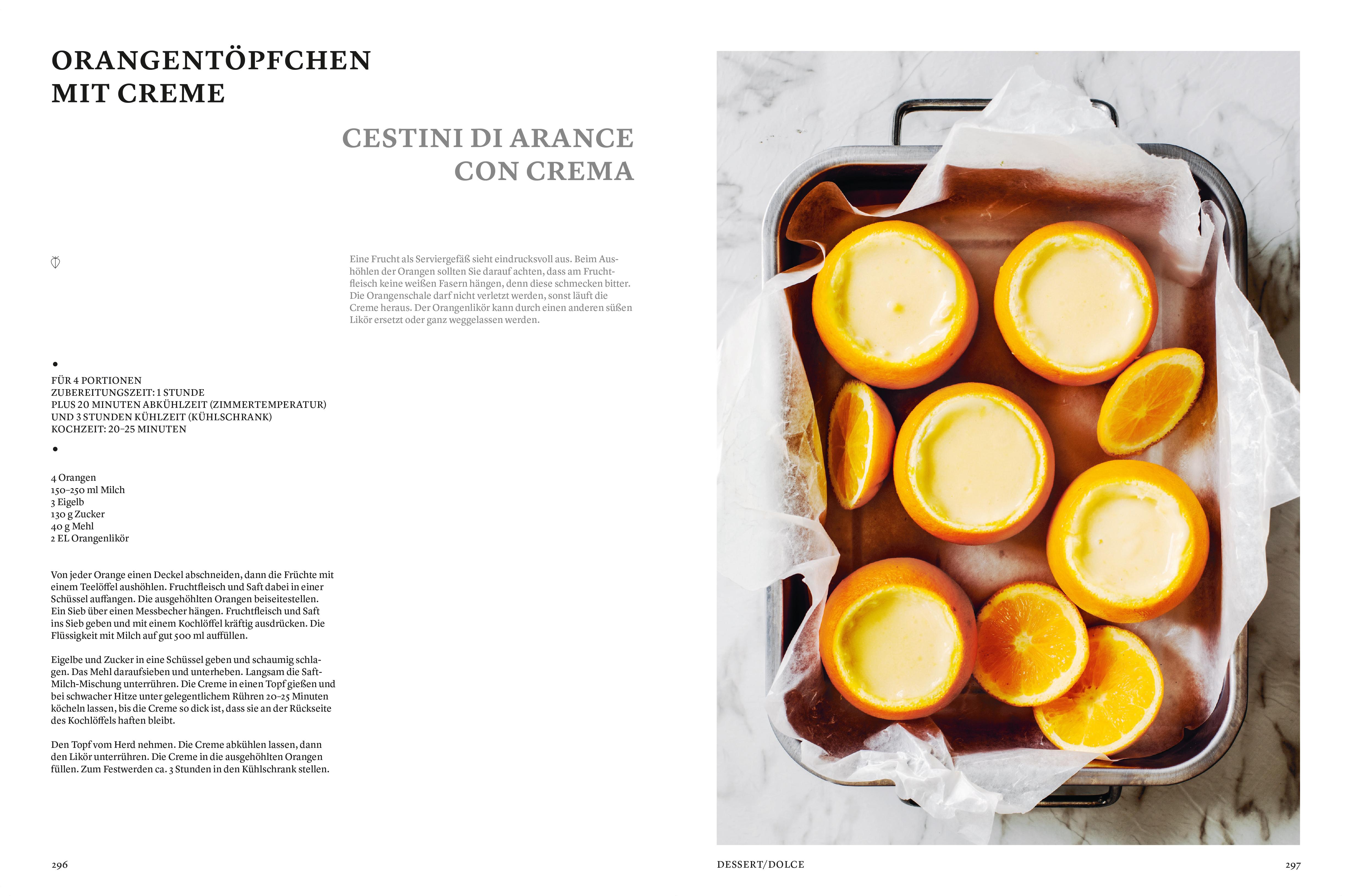 ORANGENTÖPFCHEN MIT CREME

CESTINI DI ARANCE CON CREMA

Eine Frucht als Serviergefäß sieht eindrucksvoll aus. Beim Aushöhlen der Orangen sollten Sie darauf achten, dass am Fruchtfleisch keine weißen Fasern hängen, denn diese schmecken bitter. Die Orangenschale darf nicht verletzt werden, sonst läuft die Creme heraus. Der Orangenlikör kann durch einen anderen süßen Likör ersetzt oder ganz weggelassen werden.

•

FÜR 4 PORTIONEN
ZUBEREITUNGSZEIT: 1 STUNDE
PLUS 20 MINUTEN ABKÜHLZEIT (ZIMMERTEMPERATUR)
UND 3 STUNDEN KÜHLZEIT (KÜHLSCHRANK)
KOCHZEIT: 20–25 MINUTEN

•

4 Orangen
150–250 ml Milch
3 Eigelb
130 g Zucker
40 g Mehl
2 EL Orangenlikör

Von jeder Orange einen Deckel abschneiden, dann die Früchte mit einem Teelöffel aushöhlen. Fruchtfleisch und Saft dabei in einer Schüssel auffangen. Die ausgehöhlten Orangen beiseitestellen. Ein Sieb über einen Messbecher hängen. Fruchtfleisch und Saft ins Sieb geben und mit einem Kochlöffel kräftig ausdrücken. Die Flüssigkeit mit Milch auf gut 500 ml auffüllen.

Eigelbe und Zucker in eine Schüssel geben und schaumig schlagen. Das Mehl daraufsieben und unterheben. Langsam die Saft-Milch-Mischung unterrühren. Die Creme in einen Topf gießen und bei schwacher Hitze unter gelegentlichem Rühren 20–25 Minuten köcheln lassen, bis die Creme so dick ist, dass sie an der Rückseite des Kochlöffels haften bleibt.

Den Topf vom Herd nehmen. Die Creme abkühlen lassen, dann den Likör unterrühren. Die Creme in die ausgehöhlten Orangen füllen. Zum Festwerden ca. 3 Stunden in den Kühlschrank stellen.

296

DESSERT/DOLCE

297